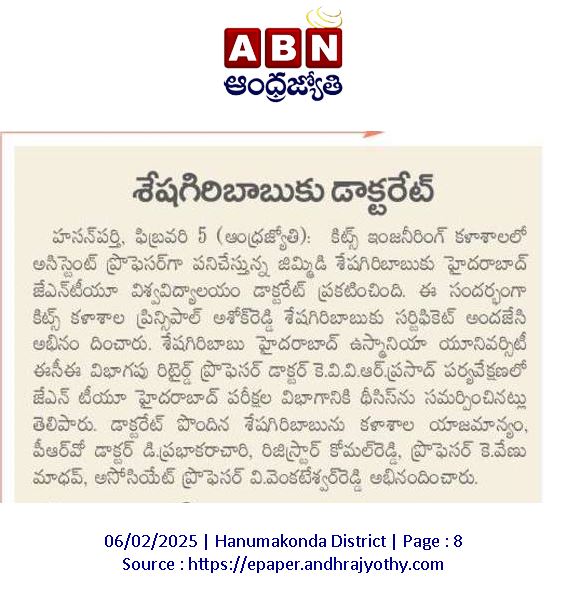 ABN
ఆంధ్రజ్యోతి

శేషగిరిబాబుకు డాక్టరేట్

హసన్‌పర్తి, ఫిబ్రవరి 5 (ఆంధ్రజ్యోతి): కిట్స్ ఇంజనీరింగ్ కళాశాలలో అసిస్టెంట్ ప్రొఫెసర్‌గా పనిచేస్తున్న జిమ్మిడి శేషగిరిబాబుకు హైదరాబాద్ జేఎన్‌టీయూ విశ్వవిద్యాలయం డాక్టరేట్ ప్రకటించింది. ఈ సందర్భంగా కిట్స్ కళాశాల ప్రిన్సిపాల్ అశోక్‌రెడ్డి శేషగిరిబాబుకు సర్టిఫికెట్ అందజేసి అభినం దించారు. శేషగిరిబాబు హైదరాబాద్ ఉస్మానియా యూనివర్సిటీ ఈసీఈ విభాగపు రిటైర్డ్ ప్రొఫెసర్ డాక్టర్ కె.వి.వి.ఆర్.ప్రసాద్ పర్యవేక్షణలో జేఎన్ టీయూ హైదరాబాద్ పరీక్షల విభాగానికి థీసిస్‌ను సమర్పించినట్లు తెలిపారు. డాక్టరేట్ పొందిన శేషగిరిబాబును కళాశాల యాజమాన్యం, పీఆర్‌వో డాక్టర్ డి.ప్రభాకరాచారి, రిజిస్ట్రార్ కోమల్‌రెడ్డి, ప్రొఫెసర్ కె.వేణు మాధవ్, అసోసియేట్ ప్రొఫెసర్ వి.వెంకటేశ్వర్‌రెడ్డి అభినందించారు.

06/02/2025 | Hanumakonda District | Page : 8
Source : https://epaper.andhrajyothy.com